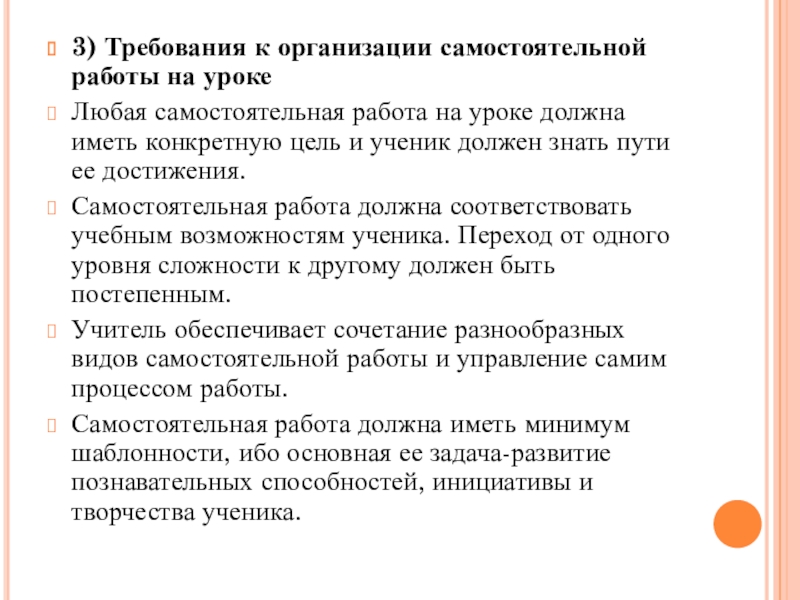 3) Требования к организации самостоятельной работы на уроке

Любая самостоятельная работа на уроке должна иметь конкретную цель и ученик должен знать пути ее достижения.

Самостоятельная работа должна соответствовать учебным возможностям ученика. Переход от одного уровня сложности к другому должен быть постепенным.

Учитель обеспечивает сочетание разнообразных видов самостоятельной работы и управление самим процессом работы.

Самостоятельная работа должна иметь минимум шаблонности, ибо основная ее задача-развитие познавательных способностей, инициативы и творчества ученика.